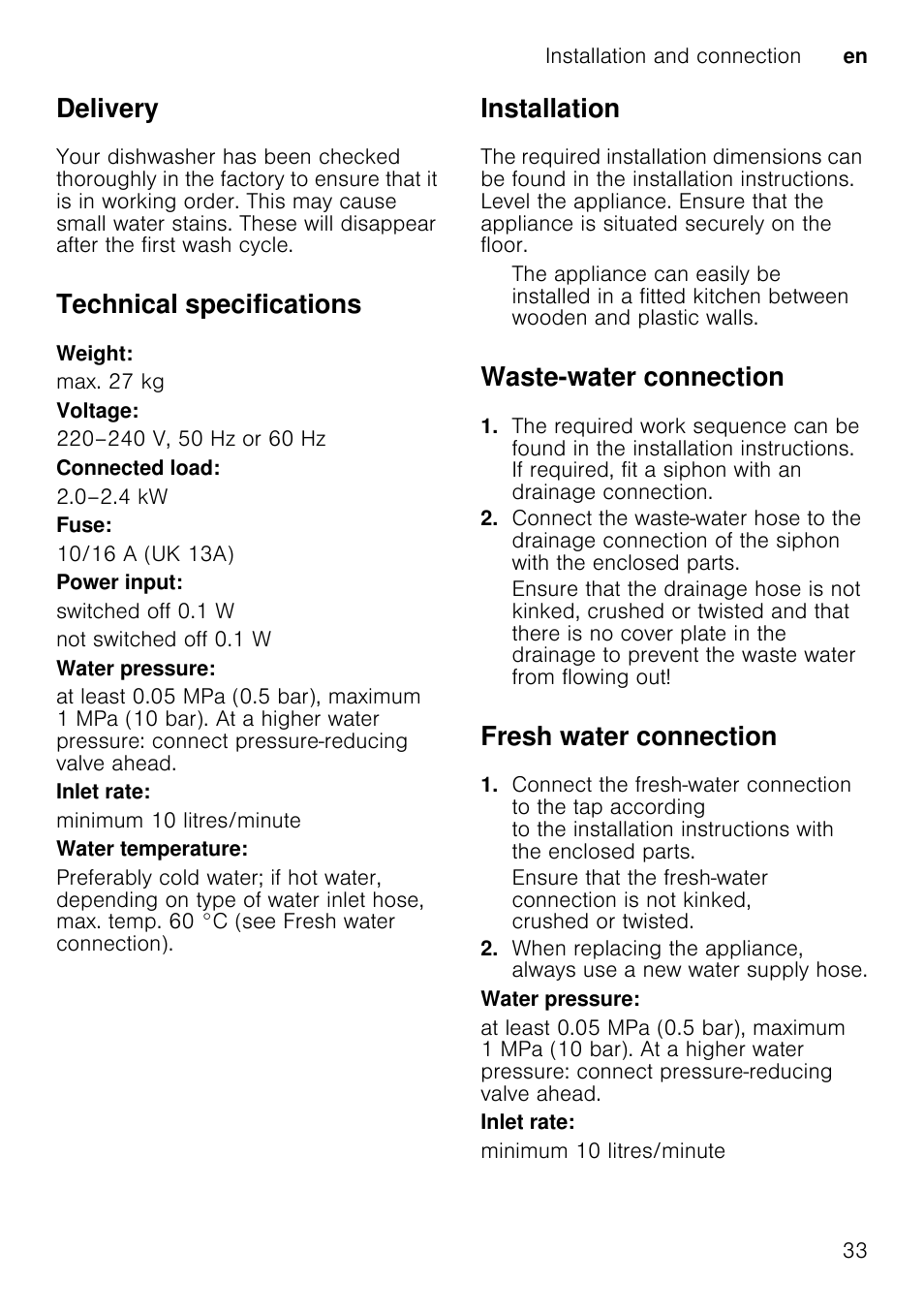 Installation and connection en

Delivery

Your dishwasher has been checked thoroughly in the factory to ensure that it is in working order. This may cause small water stains. These will disappear after the first wash cycle.

Technical specifications

Weight:
max. 27 kg

Voltage:
220–240 V, 50 Hz or 60 Hz

Connected load:
2.0–2.4 kW

Fuse:
10/16 A (UK 13A)

Power input:
switched off 0.1 W
not switched off 0.1 W

Water pressure:
at least 0.05 MPa (0.5 bar), maximum 1 MPa (10 bar). At a higher water pressure: connect pressure-reducing valve ahead.

Inlet rate:
minimum 10 litres/minute

Water temperature:
Preferably cold water; if hot water, depending on type of water inlet hose, max. temp. 60 °C (see Fresh water connection).

Installation

The required installation dimensions can be found in the installation instructions. Level the appliance. Ensure that the appliance is situated securely on the floor.

The appliance can easily be installed in a fitted kitchen between wooden and plastic walls.

Waste-water connection

1. The required work sequence can be found in the installation instructions. If required, fit a siphon with an drainage connection.

2. Connect the waste-water hose to the drainage connection of the siphon with the enclosed parts.
Ensure that the drainage hose is not kinked, crushed or twisted and that there is no cover plate in the drainage to prevent the waste water from flowing out!

Fresh water connection

1. Connect the fresh-water connection to the tap according to the installation instructions with the enclosed parts.
Ensure that the fresh-water connection is not kinked, crushed or twisted.

2. When replacing the appliance, always use a new water supply hose.

Water pressure:
at least 0.05 MPa (0.5 bar), maximum 1 MPa (10 bar). At a higher water pressure: connect pressure-reducing valve ahead.

Inlet rate:
minimum 10 litres/minute

33